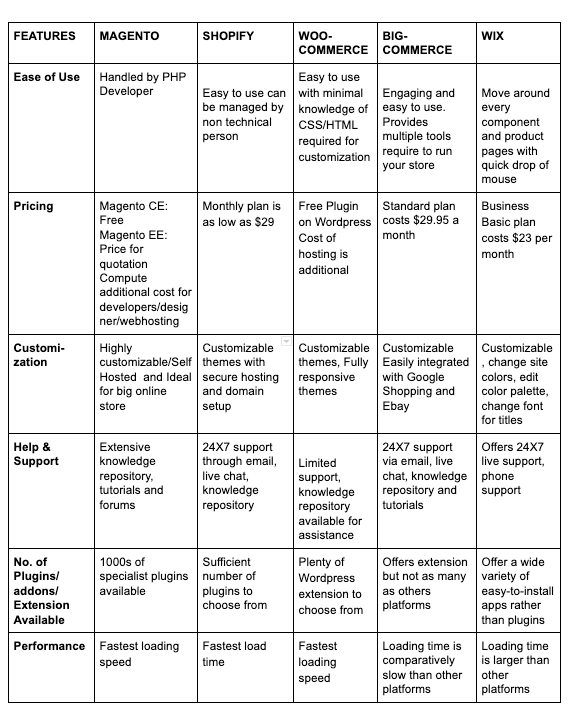 | FEATURES | MAGENTO | SHOPIFY | WOO-COMMERCE | BIG-COMMERCE | WIX |
|---|---|---|---|---|---|
| Ease of Use | Handled by PHP Developer | Easy to use can be managed by non technical person | Easy to use with minimal knowledge of CSS/HTML required for customization | Engaging and easy to use. Provides multiple tools require to run your store | Move around every component and product pages with quick drop of mouse |
| Pricing | Magento CE: Free Magento EE: Price for quotation Compute additional cost for developers/designer/webhosting | Monthly plan is as low as $29 | Free Plugin on Wordpress Cost of hosting is additional | Standard plan costs $29.95 a month | Business Basic plan costs $23 per month |
| Customization | Highly customizable/Self Hosted and Ideal for big online store | Customizable themes with secure hosting and domain setup | Customizable themes, Fully responsive themes | Customizable Easily integrated with Google Shopping and Ebay | Customizable , change site colors, edit color palette, change font for titles |
| Help & Support | Extensive knowledge repository, tutorials and forums | 24X7 support through email, live chat, knowledge repository | Limited support, knowledge repository available for assistance | 24X7 support via email, live chat, knowledge repository and tutorials | Offers 24X7 live support, phone support |
| No. of Plugins/ addons/ Extension Available | 1000s of specialist plugins available | Sufficient number of plugins to choose from | Plenty of Wordpress extension to choose from | Offers extension but not as many as others platforms | Offer a wide variety of easy-to-install apps rather than plugins |
| Performance | Fastest loading speed | Fastest load time | Fastest loading speed | Loading time is comparatively slow than other platforms | Loading time is larger than other platforms |